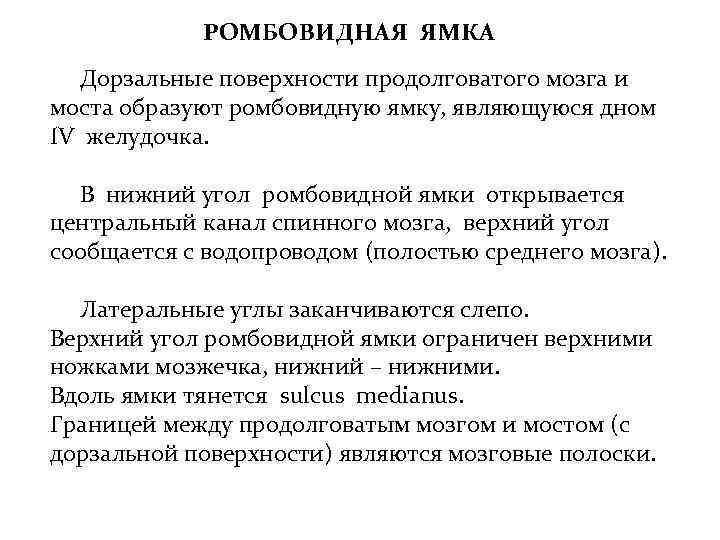 РОМБОВИДНАЯ ЯМКА

Дорзальные поверхности продолговатого мозга и моста образуют ромбовидную ямку, являющуюся дном IV желудочка.

В нижний угол ромбовидной ямки открывается центральный канал спинного мозга, верхний угол сообщается с водопроводом (полостью среднего мозга).

Латеральные углы заканчиваются слепо.
Верхний угол ромбовидной ямки ограничен верхними ножками мозжечка, нижний – нижними.
Вдоль ямки тянется sulcus medianus.
Границей между продолговатым мозгом и мостом (с дорзальной поверхности) являются мозговые полоски.